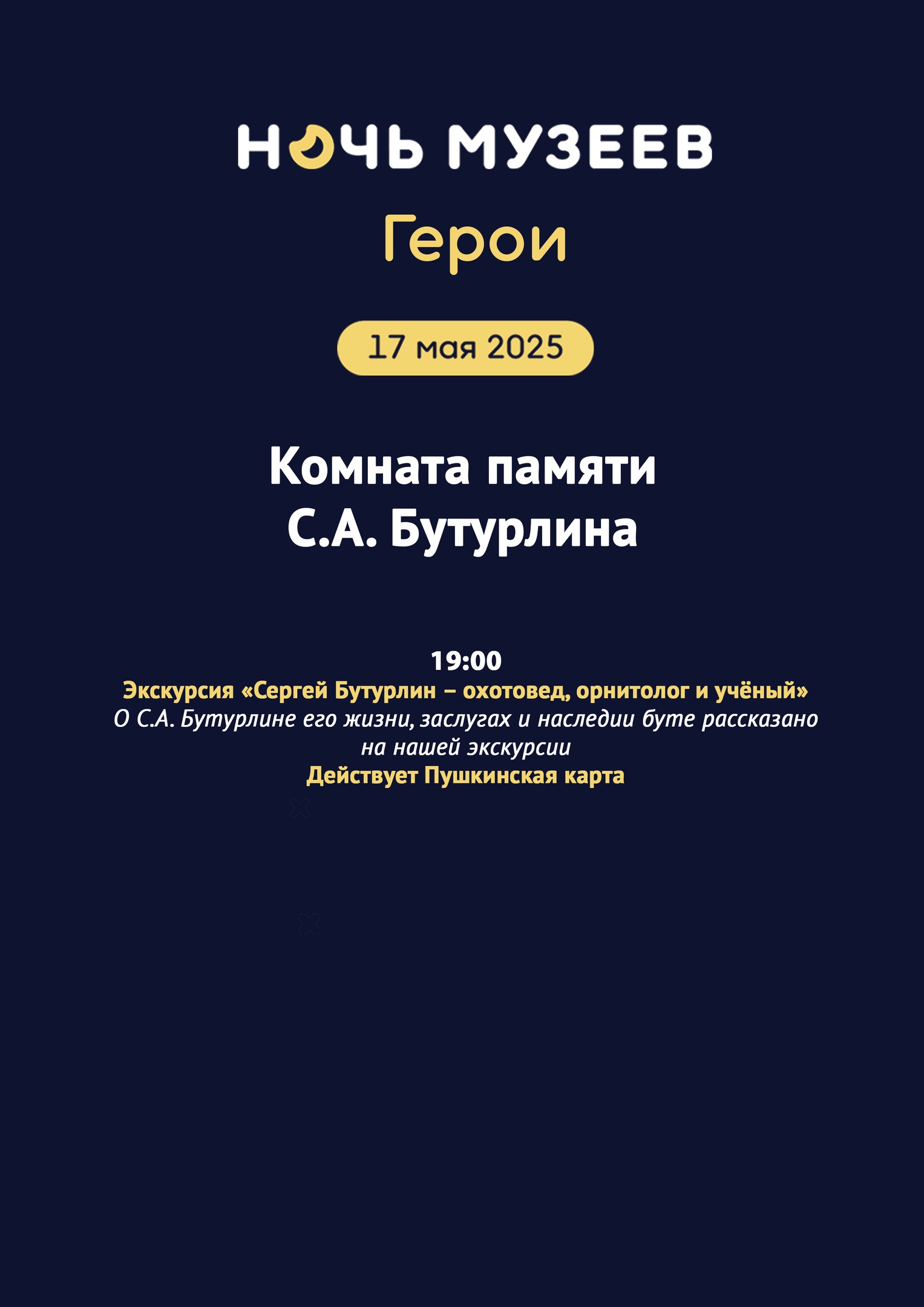 НОЧЬ МУЗЕЕВ

Герои

17 мая 2025

Комната памяти С.А. Бутурлина

19:00
Экскурсия «Сергей Бутурлин – охотовед, орнитолог и учёный»
О С.А. Бутурлине его жизни, заслугах и наследии буте рассказано на нашей экскурсии
Действует Пушкинская карта